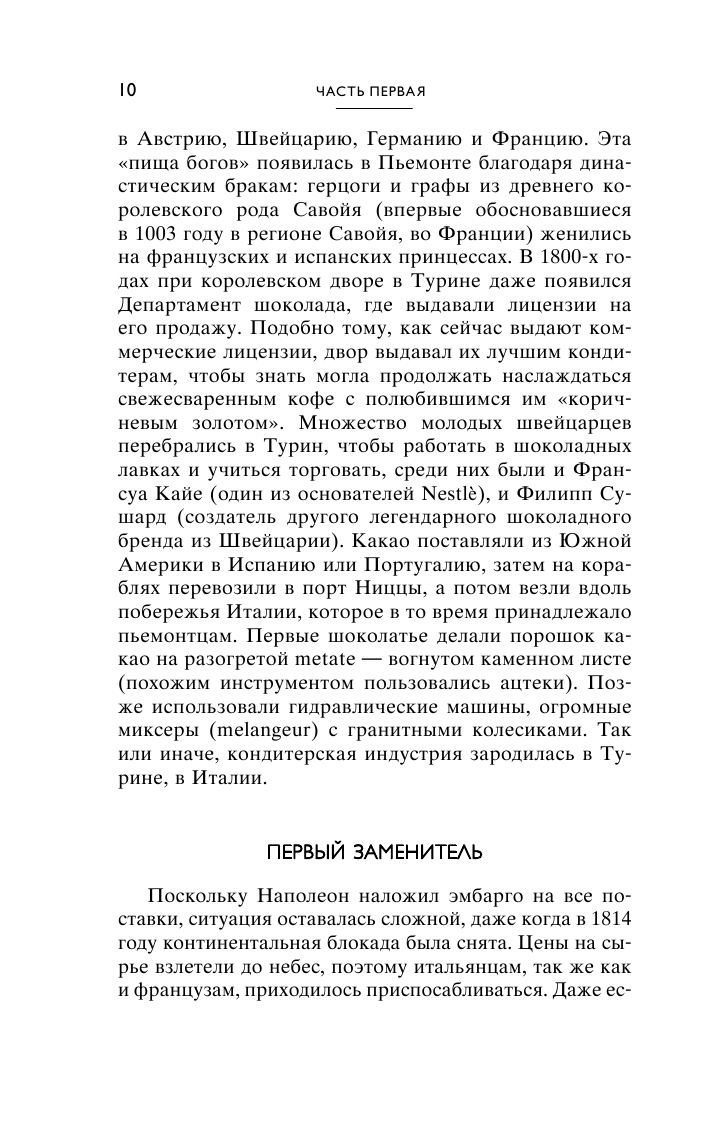 10 ЧАСТЬ ПЕРВАЯ

в Австрию, Швейцарию, Германию и Францию. Эта «пища богов» появилась в Пьемонте благодаря династическим бракам: герцоги и графы из древнего королевского рода Савойя (впервые обосновавшиеся в 1003 году в регионе Савойя, во Франции) женились на французских и испанских принцессах. В 1800-х годах при королевском дворе в Турине даже появился Департамент шоколада, где выдавали лицензии на его продажу. Подобно тому, как сейчас выдают коммерческие лицензии, двор выдавал их лучшим кондитерам, чтобы знать могла продолжать наслаждаться свежесваренным кофе с полюбившимся им «коричневым золотом». Множество молодых швейцарцев перебрались в Турин, чтобы работать в шоколадных лавках и учиться торговать, среди них были и Франсуа Кайе (один из основателей Nestlè), и Филипп Сушард (создатель другого легендарного шоколадного бренда из Швейцарии). Какао поставляли из Южной Америки в Испанию или Португалию, затем на кораблях перевозили в порт Ниццы, а потом везли вдоль побережья Италии, которое в то время принадлежало пьемонтцам. Первые шоколатье делали порошок какао на разогретой metate — вогнутом каменном листе (похожим инструментом пользовались ацтеки). Позже использовали гидравлические машины, огромные миксеры (melangeur) с гранитными колесиками. Так или иначе, кондитерская индустрия зародилась в Турине, в Италии.

ПЕРВЫЙ ЗАМЕНИТЕЛЬ

Поскольку Наполеон наложил эмбарго на все поставки, ситуация оставалась сложной, даже когда в 1814 году континентальная блокада была снята. Цены на сырье взлетели до небес, поэтому итальянцам, так же как и французам, приходилось приспосабливаться. Даже ес-